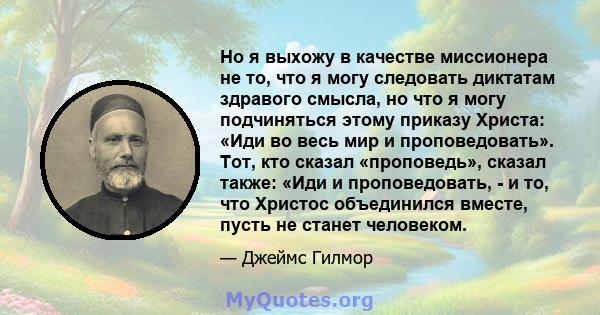 Но я выхожу в качестве миссионера не то, что я могу следовать диктатам здравого смысла, но что я могу подчиняться этому приказу Христа: «Иди во весь мир и проповедовать». Тот, кто сказал «проповедь», сказал также: «Иди и проповедовать, - и то, что Христос объединился вместе, пусть не станет человеком.

— Джеймс Гилмор

MyQuotes.org